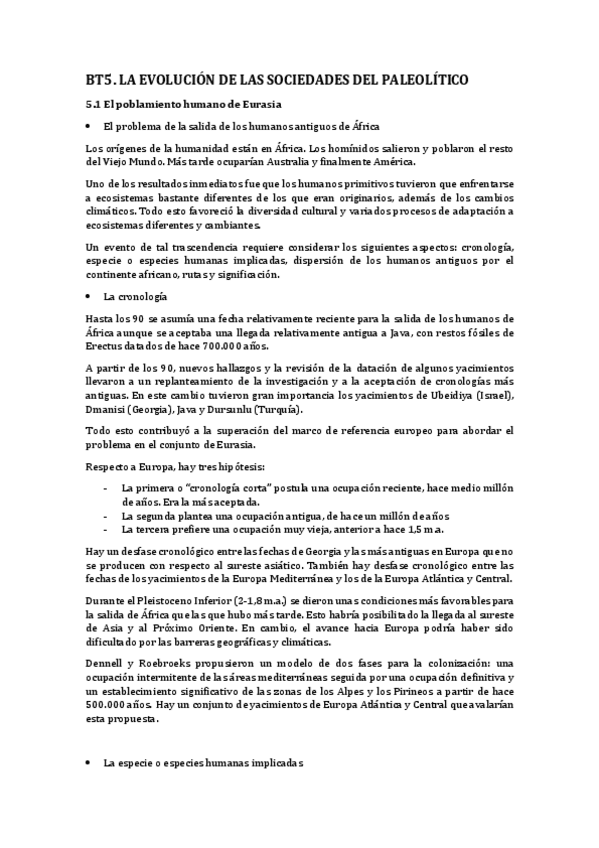 BT5. LA EVOLUCIÓN DE LAS SOCIEDADES DEL PALEOLÍTICO

5.1 El poblamiento humano de Eurasia

• El problema de la salida de los humanos antiguos de África

Los orígenes de la humanidad están en África. Los homínidos salieron y poblaron el resto del Viejo Mundo. Más tarde ocuparían Australia y finalmente América.

Uno de los resultados inmediatos fue que los humanos primitivos tuvieron que enfrentarse a ecosistemas bastante diferentes de los que eran originarios, además de los cambios climáticos. Todo esto favoreció la diversidad cultural y variados procesos de adaptación a ecosistemas diferentes y cambiantes.

Un evento de tal trascendencia requiere considerar los siguientes aspectos: cronología, especie o especies humanas implicadas, dispersión de los humanos antiguos por el continente africano, rutas y significación.

• La cronología

Hasta los 90 se asumía una fecha relativamente reciente para la salida de los humanos de África aunque se aceptaba una llegada relativamente antigua a Java, con restos fósiles de Erectus datados de hace 700.000 años.

A partir de los 90, nuevos hallazgos y la revisión de la datación de algunos yacimientos llevaron a un replanteamiento de la investigación y a la aceptación de cronologías más antiguas. En este cambio tuvieron gran importancia los yacimientos de Ubeidiya (Israel), Dmanisi (Georgia), Java y Dursunlu (Turquía).

Todo esto contribuyó a la superación del marco de referencia europeo para abordar el problema en el conjunto de Eurasia.

Respecto a Europa, hay tres hipótesis:

- La primera o "cronología corta" postula una ocupación reciente, hace medio millón de años. Era la más aceptada.
- La segunda plantea una ocupación antigua, de hace un millón de años
- La tercera prefiere una ocupación muy vieja, anterior a hace 1,5 m.a.

Hay un desfase cronológico entre las fechas de Georgia y las más antiguas en Europa que no se producen con respecto al sureste asiático. También hay desfase cronológico entre las fechas de los yacimientos de la Europa Mediterránea y los de la Europa Atlántica y Central.

Durante el Pleistoceno Inferior (2-1,8 m.a.) se dieron unas condiciones más favorables para la salida de África que las que hubo más tarde. Esto habría posibilitado la llegada al sureste de Asia y al Próximo Oriente. En cambio, el avance hacia Europa podría haber sido dificultado por las barreras geográficas y climáticas.

Dennell y Roebroeks propusieron un modelo de dos fases para la colonización: una ocupación intermitente de las áreas mediterráneas seguida por una ocupación definitiva y un establecimiento significativo de las zonas de los Alpes y los Pirineos a partir de hace 500.000 años. Hay un conjunto de yacimientos de Europa Atlántica y Central que avalarían esta propuesta.

• La especie o especies humanas implicadas